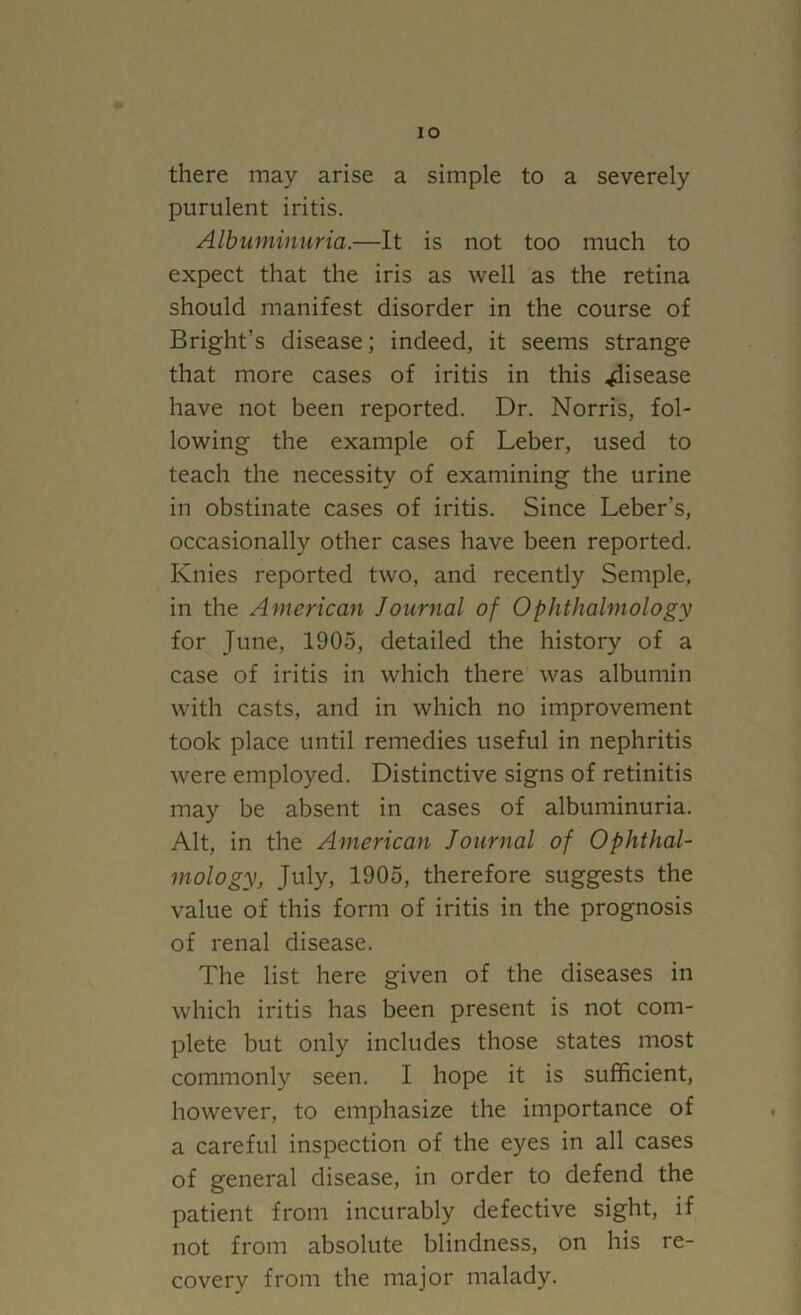 10

there may arise a simple to a severely purulent iritis.

Albuminuria.—It is not too much to expect that the iris as well as the retina should manifest disorder in the course of Bright's disease; indeed, it seems strange that more cases of iritis in this disease have not been reported. Dr. Norris, following the example of Leber, used to teach the necessity of examining the urine in obstinate cases of iritis. Since Leber's, occasionally other cases have been reported. Knies reported two, and recently Semple, in the American Journal of Ophthalmology for June, 1905, detailed the history of a case of iritis in which there was albumin with casts, and in which no improvement took place until remedies useful in nephritis were employed. Distinctive signs of retinitis may be absent in cases of albuminuria. Alt, in the American Journal of Ophthalmology, July, 1905, therefore suggests the value of this form of iritis in the prognosis of renal disease.

The list here given of the diseases in which iritis has been present is not complete but only includes those states most commonly seen. I hope it is sufficient, however, to emphasize the importance of a careful inspection of the eyes in all cases of general disease, in order to defend the patient from incurably defective sight, if not from absolute blindness, on his recovery from the major malady.